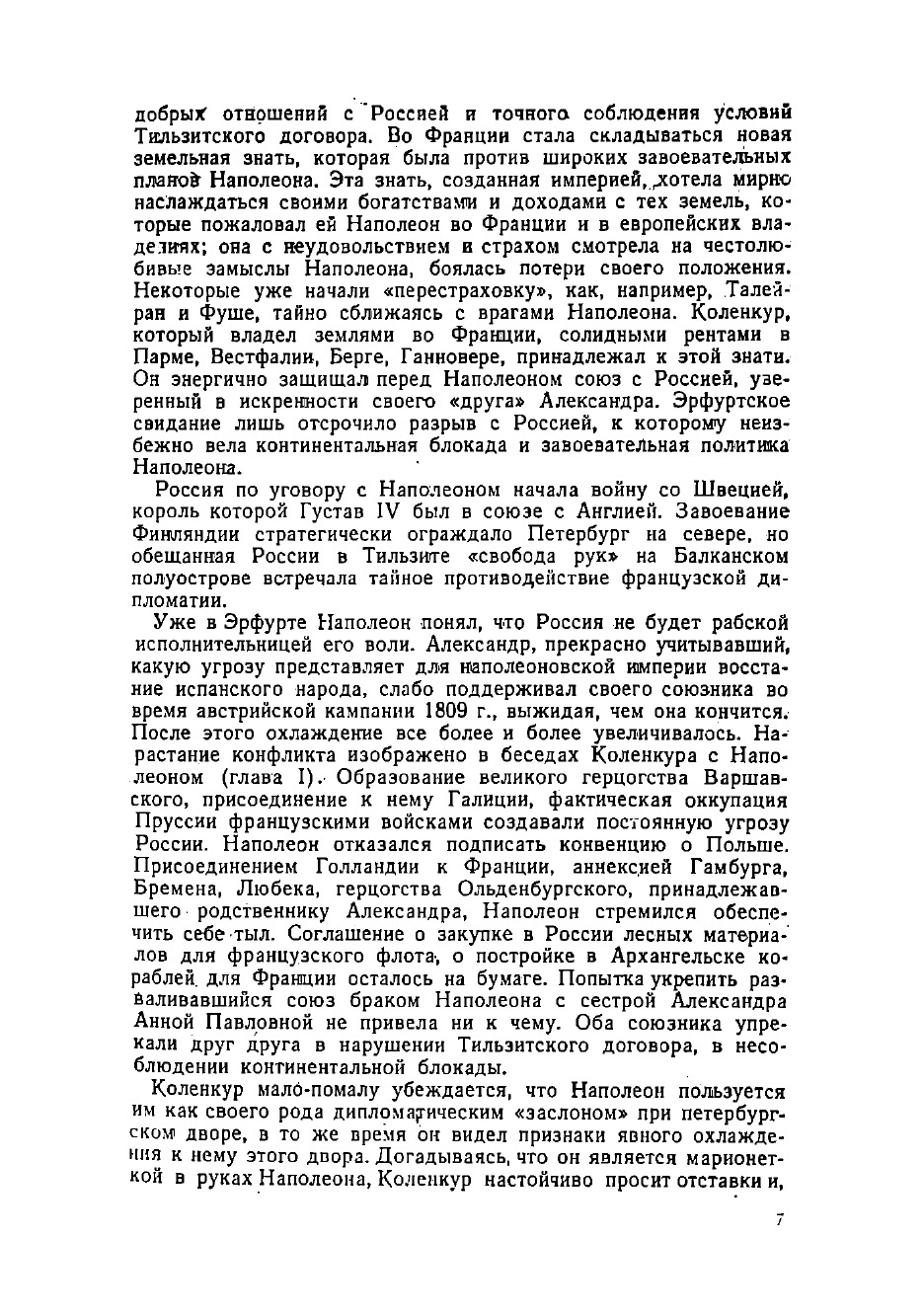 добрых отношений с Россией и точного соблюдения условий Тильзитского договора. Во Франции стала складываться новая земельная знать, которая была против широких завоевательных планов Наполеона. Эта знать, созданная империей, хотела мирно наслаждаться своими богатствами и доходами с тех земель, которые пожаловал ей Наполеон во Франции и в европейских владениях; она с неудовольствием и страхом смотрела на честолюбивые замыслы Наполеона, боялась потери своего положения. Некоторые уже начали «перестраховку», как, например, Талейран и Фуше, тайно сближаясь с врагами Наполеона. Коленкур, который владел землями во Франции, солидными рентами в Парме, Вестфалии, Берге, Ганновере, принадлежал к этой знати. Он энергично защищал перед Наполеоном союз с Россией, уверенный в искренности своего «друга» Александра. Эрфуртское свидание лишь отсрочило разрыв с Россией, к которому неизбежно вела континентальная блокада и завоевательная политика Наполеона.

Россия по уговору с Наполеоном начала войну со Швецией, король которой Густав IV был в союзе с Англией. Завоевание Финляндии стратегически ограждало Петербург на севере, но обещанная России в Тильзите «свобода рук» на Балканском полуострове встречала тайное противодействие французской дипломатии.

Уже в Эрфурте Наполеон понял, что Россия не будет рабской исполнительницей его воли. Александр, прекрасно учитывавший, какую угрозу представляет для наполеоновской империи восстание испанского народа, слабо поддерживал своего союзника во время австрийской кампании 1809 г., выжидая, чем она кончится. После этого охлаждение все более и более увеличивалось. Нарастание конфликта изображено в беседах Коленкура с Наполеоном (глава I). Образование великого герцогства Варшавского, присоединение к нему Галиции, фактическая оккупация Пруссии французскими войсками создавали постоянную угрозу России. Наполеон отказался подписать конвенцию о Польше. Присоединением Голландии к Франции, аннексией Гамбурга, Бремена, Любека, герцогства Ольденбургского, принадлежавшего родственнику Александра, Наполеон стремился обеспечить себе тыл. Соглашение о закупке в России лесных материалов для французского флота, о постройке в Архангельске кораблей для Франции осталось на бумаге. Попытка укрепить разваливавшийся союз браком Наполеона с сестрой Александра Анной Павловной не привела ни к чему. Оба союзника упрекали друг друга в нарушении Тильзитского договора, в несоблюдении континентальной блокады.

Коленкур мало-помалу убеждается, что Наполеон пользуется им как своего рода дипломатическим «заслоном» при петербургском дворе, в то же время он видел признаки явного охлаждения к нему этого двора. Догадываясь, что он является марионеткой в руках Наполеона, Коленкур настойчиво просит отставки и,

7